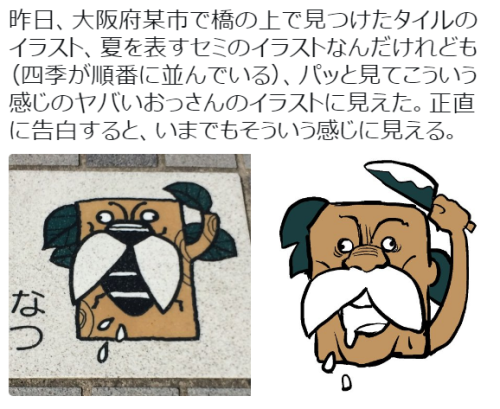 昨日、大阪府某市で橋の上で見つけたタイルのイラスト、夏を表すセミのイラストなんだけれども(四季が順番に並んでいる)、パッと見てこういう感じのヤバいおっさんのイラストに見えた。正直に告白すると、いまでもそういう感じに見える。

なつ